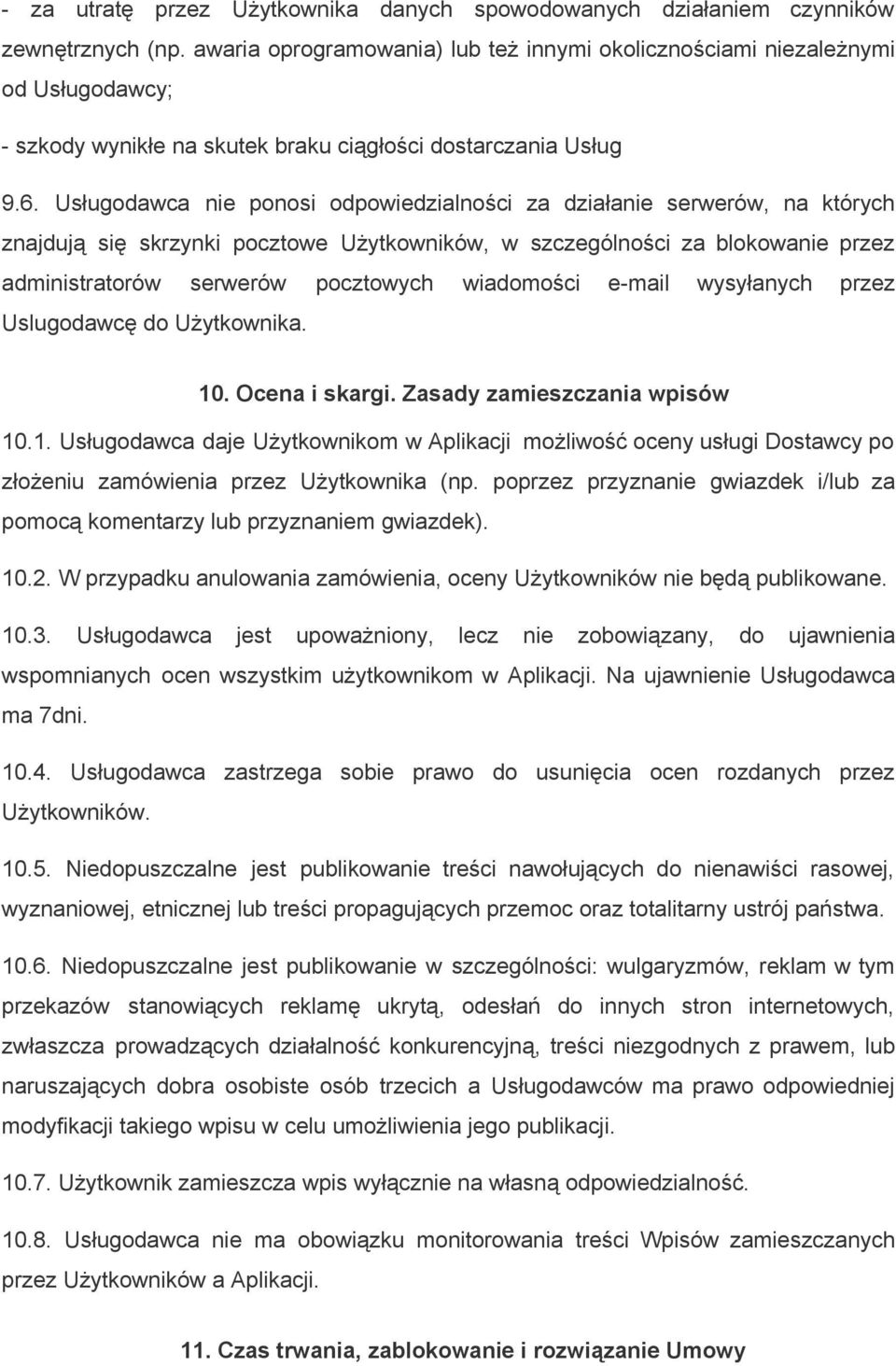 - za utratę przez Użytkownika danych spowodowanych działaniem czynników zewnętrznych (np. awaria oprogramowania) lub też innymi okolicznościami niezależnymi od Usługodawcy;

- szkody wynikłe na skutek braku ciągłości dostarczania Usług

9.6. Usługodawca nie ponosi odpowiedzialności za działanie serwerów, na których znajdują się skrzynki pocztowe Użytkowników, w szczególności za blokowanie przez administratorów serwerów pocztowych wiadomości e-mail wysyłanych przez Uslugodawcę do Użytkownika.

10. Ocena i skargi. Zasady zamieszczania wpisów

10.1. Usługodawca daje Użytkownikom w Aplikacji możliwość oceny usługi Dostawcy po złożeniu zamówienia przez Użytkownika (np. poprzez przyznanie gwiazdek i/lub za pomocą komentarzy lub przyznaniem gwiazdek).

10.2. W przypadku anulowania zamówienia, oceny Użytkowników nie będą publikowane.

10.3. Usługodawca jest upoważniony, lecz nie zobowiązany, do ujawnienia wspomnianych ocen wszystkim użytkownikom w Aplikacji. Na ujawnienie Usługodawca ma 7dni.

10.4. Usługodawca zastrzega sobie prawo do usunięcia ocen rozdanych przez Użytkowników.

10.5. Niedopuszczalne jest publikowanie treści nawołujących do nienawiści rasowej, wyznaniowej, etnicznej lub treści propagujących przemoc oraz totalitarny ustrój państwa.

10.6. Niedopuszczalne jest publikowanie w szczególności: wulgaryzmów, reklam w tym przekazów stanowiących reklamę ukrytą, odesłań do innych stron internetowych, zwłaszcza prowadzących działalność konkurencyjną, treści niezgodnych z prawem, lub naruszających dobra osobiste osób trzecich a Usługodawców ma prawo odpowiedniej modyfikacji takiego wpisu w celu umożliwienia jego publikacji.

10.7. Użytkownik zamieszcza wpis wyłącznie na własną odpowiedzialność.

10.8. Usługodawca nie ma obowiązku monitorowania treści Wpisów zamieszczanych przez Użytkowników a Aplikacji.

11. Czas trwania, zablokowanie i rozwiązanie Umowy